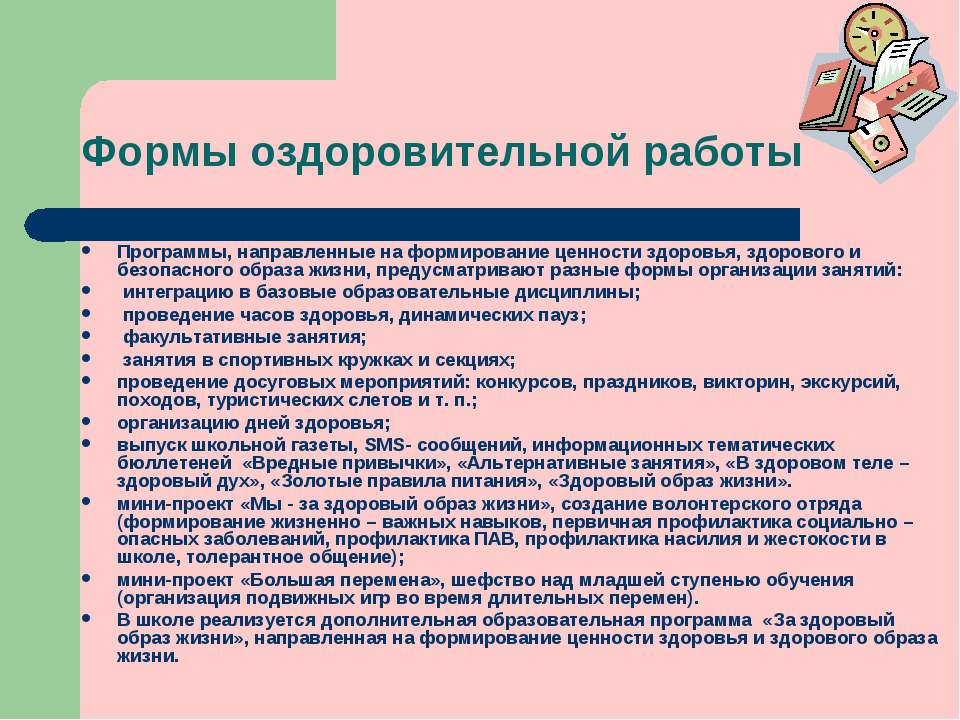 Формы оздоровительной работы

- Программы, направленные на формирование ценности здоровья, здорового и безопасного образа жизни, предусматривают разные формы организации занятий:
- интеграцию в базовые образовательные дисциплины;
- проведение часов здоровья, динамических пауз;
- факультативные занятия;
- занятия в спортивных кружках и секциях;
- проведение досуговых мероприятий: конкурсов, праздников, викторин, экскурсий, походов, туристических слетов и т. п.;
- организацию дней здоровья;
- выпуск школьной газеты, SMS- сообщений, информационных тематических бюллетеней «Вредные привычки», «Альтернативные занятия», «В здоровом теле – здоровый дух», «Золотые правила питания», «Здоровый образ жизни».
- мини-проект «Мы - за здоровый образ жизни», создание волонтерского отряда (формирование жизненно – важных навыков, первичная профилактика социально – опасных заболеваний, профилактика ПАВ, профилактика насилия и жестокости в школе, толерантное общение);
- мини-проект «Большая перемена», шефство над младшей ступенью обучения (организация подвижных игр во время длительных перемен).
- В школе реализуется дополнительная образовательная программа «За здоровый образ жизни», направленная на формирование ценности здоровья и здорового образа жизни.